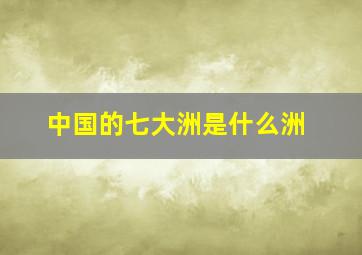 中国的七大洲是什么洲